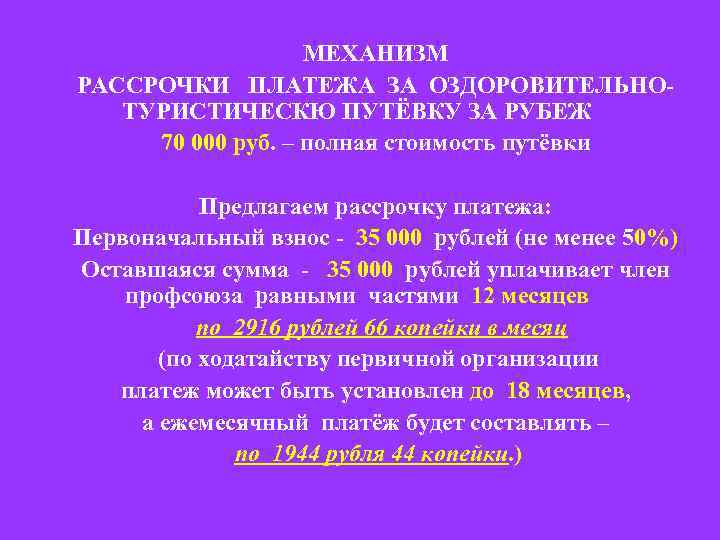 МЕХАНИЗМ
РАССРОЧКИ ПЛАТЕЖА ЗА ОЗДОРОВИТЕЛЬНО-ТУРИСТИЧЕСКЮ ПУТЁВКУ ЗА РУБЕЖ
70 000 руб. – полная стоимость путёвки

Предлагаем рассрочку платежа:
Первоначальный взнос - 35 000 рублей (не менее 50%)
Оставшаяся сумма - 35 000 рублей уплачивает член профсоюза равными частями 12 месяцев
по 2916 рублей 66 копейки в месяц
(по ходатайству первичной организации платеж может быть установлен до 18 месяцев, а ежемесячный платёж будет составлять – по 1944 рубля 44 копейки.)